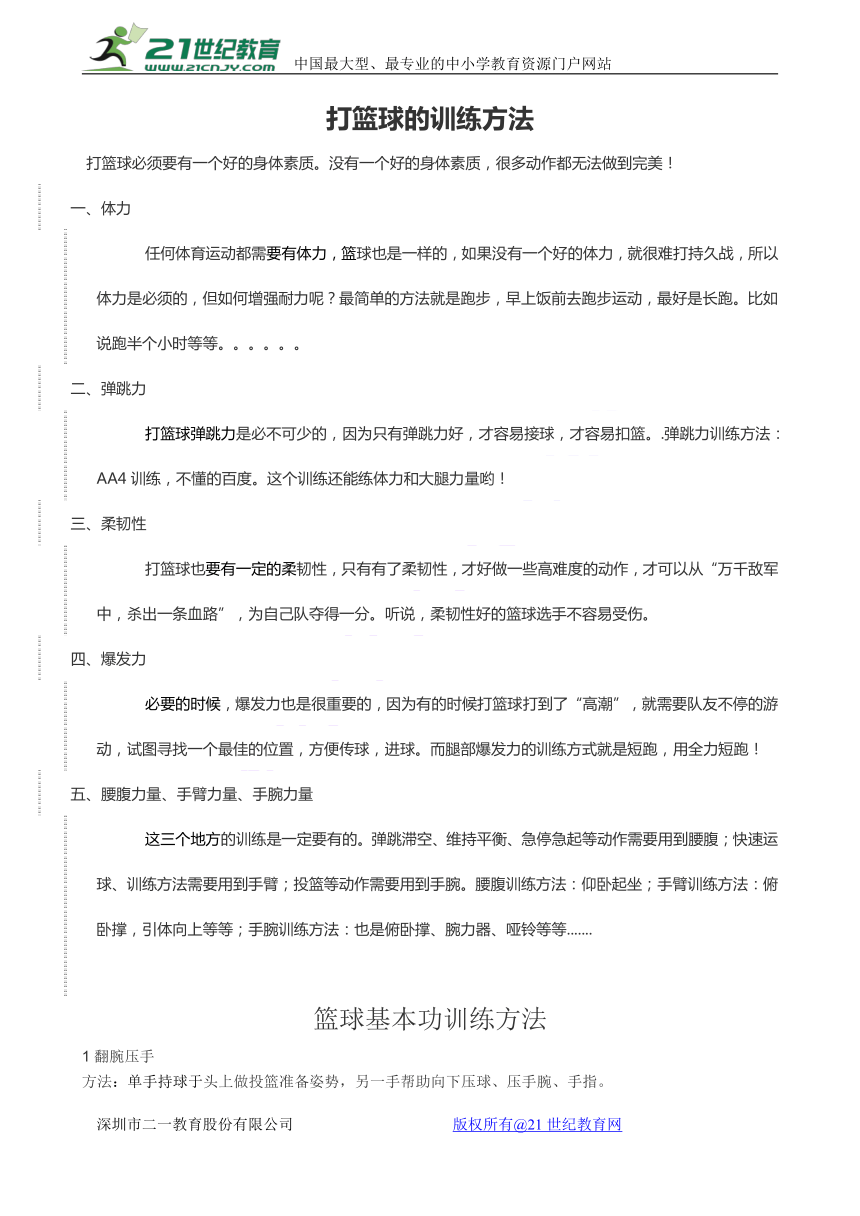 21世纪教育
www.21cnjy.com
中国最大型、最专业的中小学教育资源门户网站

打篮球的训练方法

打篮球必须要有一个好的身体素质。没有一个好的身体素质，很多动作都无法做到完美！

一、体力

任何体育运动都需要有体力，篮球也是一样的，如果没有一个好的体力，就很难打持久战，所以体力是必须的，但如何增强耐力呢？最简单的方法就是跑步，早上饭前去跑步运动，最好是长跑。比如说跑半个小时等等。。。。。。

二、弹跳力

打篮球弹跳力是必不可少的，因为只有弹跳力好，才容易接球，才容易扣篮。.弹跳力训练方法：AA4 训练，不懂的百度。这个训练还能练体力和大腿力量哟！

三、柔韧性

打篮球也要有一定的柔韧性，只有有了柔韧性，才好做一些高难度的动作，才可以从“万千敌军中，杀出一条血路”，为自己队夺得一分。听说，柔韧性好的篮球选手不容易受伤。

四、爆发力

必要的时候，爆发力也是很重要的，因为有的时候打篮球打到了“高潮”，就需要队友不停的游动，试图寻找一个最佳的位置，方便传球，进球。而腿部爆发力的训练方式就是短跑，用全力短跑！

五、腰腹力量、手臂力量、手腕力量

这三个地方的训练是一定要有的。弹跳滞空、维持平衡、急停急起等动作需要用到腰腹；快速运球、训练方法需要用到手臂；投篮等动作需要用到手腕。腰腹训练方法：仰卧起坐；手臂训练方法：俯卧撑，引体向上等等；手腕训练方法：也是俯卧撑、腕力器、哑铃等等.......

篮球基本功训练方法

1 翻腕压手
方法：单手持球于头上做投篮准备姿势，另一手帮助向下压球、压手腕、手指。

深圳市二一教育股份有限公司 版权所有@21 世纪教育网